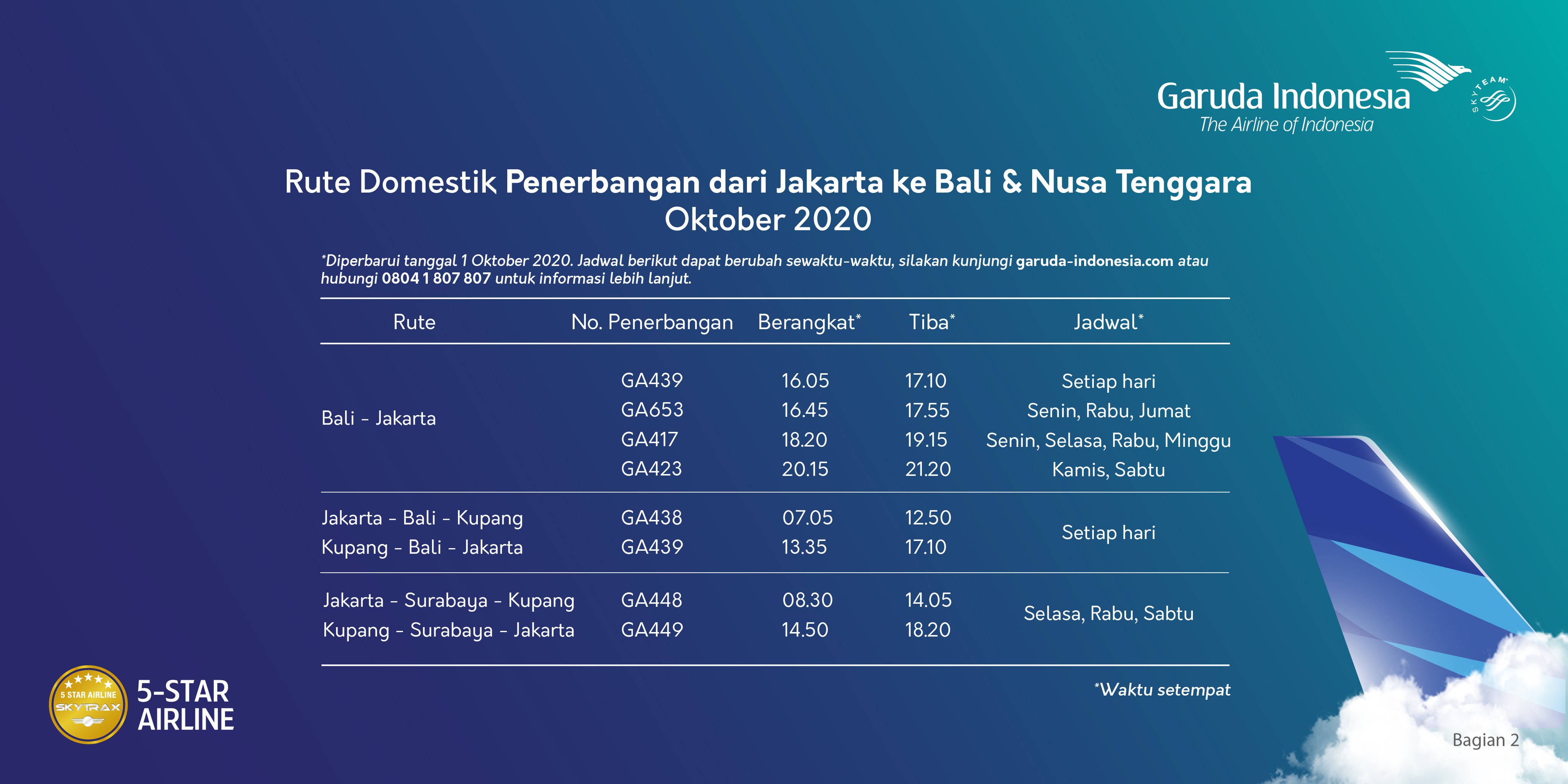 Garuda Indonesia
The Airline of Indonesia
SKYTEAM

Rute Domestik Penerbangan dari Jakarta ke Bali & Nusa Tenggara
Oktober 2020

*Diperbarui tanggal 1 Oktober 2020. Jadwal berikut dapat berubah sewaktu-waktu, silakan kunjungi garuda-indonesia.com atau hubungi 0804 1 807 807 untuk informasi lebih lanjut.

| Rute | No. Penerbangan | Berangkat* | Tiba* | Jadwal* |
|---|---|---|---|---|
| Bali - Jakarta | GA439 | 16.05 | 17.10 | Setiap hari |
| | GA653 | 16.45 | 17.55 | Senin, Rabu, Jumat |
| | GA417 | 18.20 | 19.15 | Senin, Selasa, Rabu, Minggu |
| | GA423 | 20.15 | 21.20 | Kamis, Sabtu |
| Jakarta - Bali - Kupang | GA438 | 07.05 | 12.50 | Setiap hari |
| Kupang - Bali - Jakarta | GA439 | 13.35 | 17.10 | |
| Jakarta - Surabaya - Kupang | GA448 | 08.30 | 14.05 | Selasa, Rabu, Sabtu |
| Kupang - Surabaya - Jakarta | GA449 | 14.50 | 18.20 | |

*Waktu setempat

5 STAR AIRLINE SKYTRAX
5-STAR AIRLINE

Bagian 2